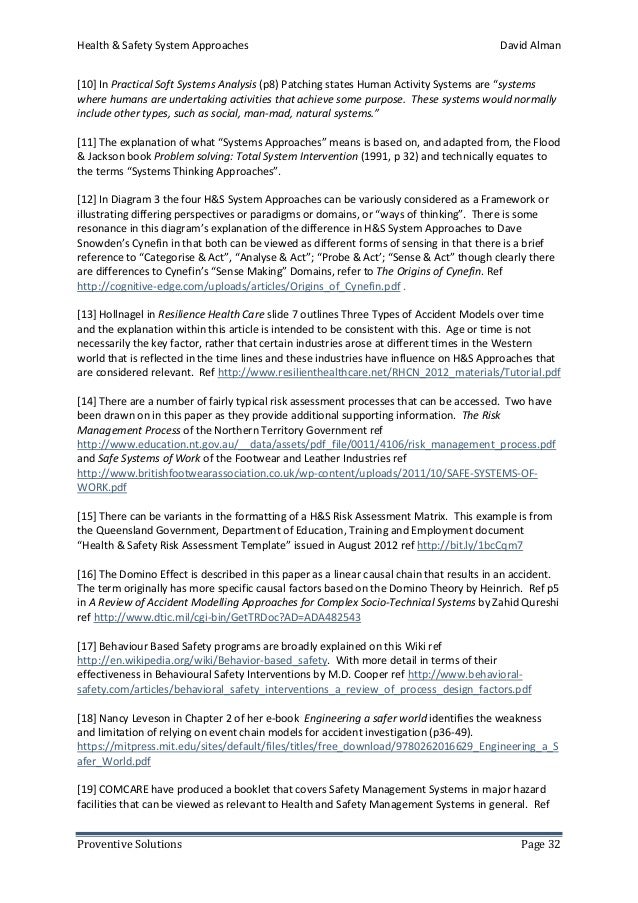 Health & Safety System Approaches David Alman

[10] In Practical Soft Systems Analysis (p8) Patching states Human Activity Systems are "systems where humans are undertaking activities that achieve some purpose. These systems would normally include other types, such as social, man-mad, natural systems."

[11] The explanation of what "Systems Approaches" means is based on, and adapted from, the Flood & Jackson book Problem solving: Total System Intervention (1991, p 32) and technically equates to the terms "Systems Thinking Approaches".

[12] In Diagram 3 the four H&S System Approaches can be variously considered as a Framework or illustrating differing perspectives or paradigms or domains, or "ways of thinking". There is some resonance in this diagram's explanation of the difference in H&S System Approaches to Dave Snowden's Cynefin in that both can be viewed as different forms of sensing in that there is a brief reference to "Categorise & Act", "Analyse & Act"; "Probe & Act'; "Sense & Act" though clearly there are differences to Cynefin's "Sense Making" Domains, refer to The Origins of Cynefin. Ref http://cognitive-edge.com/uploads/articles/Origins_of_Cynefin.pdf .

[13] Hollnagel in Resilience Health Care slide 7 outlines Three Types of Accident Models over time and the explanation within this article is intended to be consistent with this. Age or time is not necessarily the key factor, rather that certain industries arose at different times in the Western world that is reflected in the time lines and these industries have influence on H&S Approaches that are considered relevant. Ref http://www.resilienthealthcare.net/RHCN_2012_materials/Tutorial.pdf

[14] There are a number of fairly typical risk assessment processes that can be accessed. Two have been drawn on in this paper as they provide additional supporting information. The Risk Management Process of the Northern Territory Government ref http://www.education.nt.gov.au/__data/assets/pdf_file/0011/4106/risk_management_process.pdf and Safe Systems of Work of the Footwear and Leather Industries ref http://www.britishfootwearassociation.co.uk/wp-content/uploads/2011/10/SAFE-SYSTEMS-OF-WORK.pdf

[15] There can be variants in the formatting of a H&S Risk Assessment Matrix. This example is from the Queensland Government, Department of Education, Training and Employment document "Health & Safety Risk Assessment Template" issued in August 2012 ref http://bit.ly/1bcCqm7

[16] The Domino Effect is described in this paper as a linear causal chain that results in an accident. The term originally has more specific causal factors based on the Domino Theory by Heinrich. Ref p5 in A Review of Accident Modelling Approaches for Complex Socio-Technical Systems by Zahid Qureshi ref http://www.dtic.mil/cgi-bin/GetTRDoc?AD=ADA482543

[17] Behaviour Based Safety programs are broadly explained on this Wiki ref http://en.wikipedia.org/wiki/Behavior-based_safety. With more detail in terms of their effectiveness in Behavioural Safety Interventions by M.D. Cooper ref http://www.behavioral-safety.com/articles/behavioral_safety_interventions_a_review_of_process_design_factors.pdf

[18] Nancy Leveson in Chapter 2 of her e-book Engineering a safer world identifies the weakness and limitation of relying on event chain models for accident investigation (p36-49). https://mitpress.mit.edu/sites/default/files/titles/free_download/9780262016629_Engineering_a_Safer_World.pdf

[19] COMCARE have produced a booklet that covers Safety Management Systems in major hazard facilities that can be viewed as relevant to Health and Safety Management Systems in general. Ref

Proventive Solutions Page 32